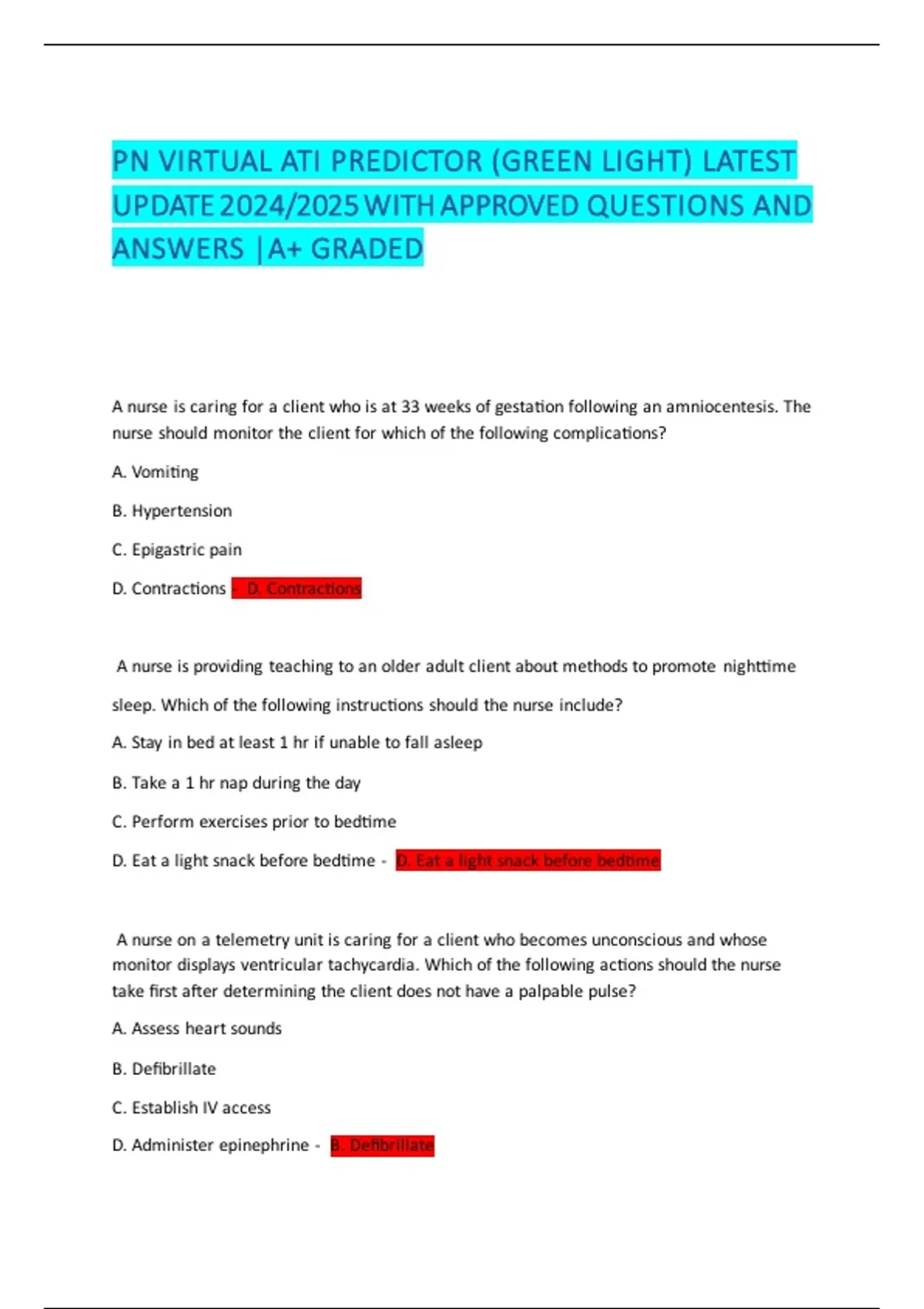 PN VIRTUAL ATI PREDICTOR (GREEN LIGHT) LATEST UPDATE 2024/2025 WITH APPROVED QUESTIONS AND ANSWERS |A+ GRADED

A nurse is caring for a client who is at 33 weeks of gestation following an amniocentesis. The nurse should monitor the client for which of the following complications?

A. Vomiting

B. Hypertension

C. Epigastric pain

D. Contractions - D. Contractions

A nurse is providing teaching to an older adult client about methods to promote nighttime sleep. Which of the following instructions should the nurse include?

A. Stay in bed at least 1 hr if unable to fall asleep

B. Take a 1 hr nap during the day

C. Perform exercises prior to bedtime

D. Eat a light snack before bedtime - D. Eat a light snack before bedtime

A nurse on a telemetry unit is caring for a client who becomes unconscious and whose monitor displays ventricular tachycardia. Which of the following actions should the nurse take first after determining the client does not have a palpable pulse?

A. Assess heart sounds

B. Defibrillate

C. Establish IV access

D. Administer epinephrine - B. Defibrillate